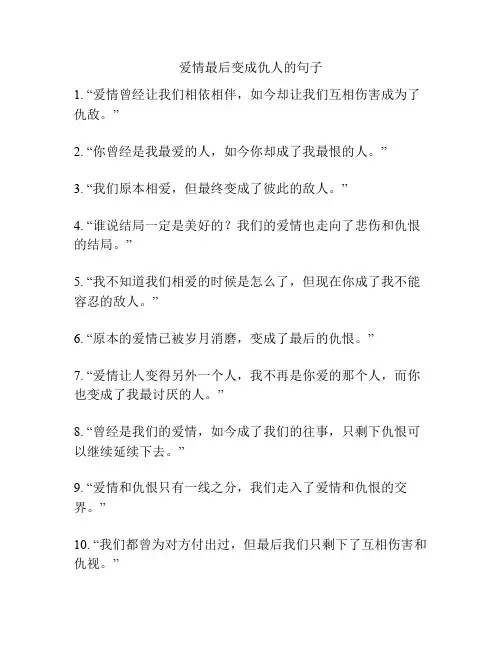 爱情最后变成仇人的句子

1. “爱情曾经让我们相依相伴，如今却让我们互相伤害成为了仇敌。”

2. “你曾经是我最爱的人，如今你却成了我最恨的人。”

3. “我们原本相爱，但最终变成了彼此的敌人。”

4. “谁说结局一定是美好的？我们的爱情也走向了悲伤和仇恨的结局。”

5. “我不知道我们相爱的时候是怎么了，但现在你成了我不能容忍的敌人。”

6. “原本的爱情已被岁月消磨，变成了最后的仇恨。”

7. “爱情让人变得另外一个人，我不再是你爱的那个人，而你也变成了我最讨厌的人。”

8. “曾经是我们的爱情，如今成了我们的往事，只剩下仇恨可以继续延续下去。”

9. “爱情和仇恨只有一线之分，我们走入了爱情和仇恨的交界。”

10. “我们都曾为对方付出过，但最后我们只剩下了互相伤害和仇视。”